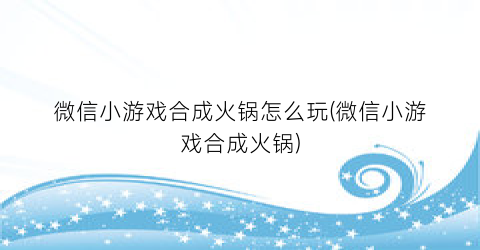 微信小游戏合成火锅怎么玩(微信小游戏合成火锅)